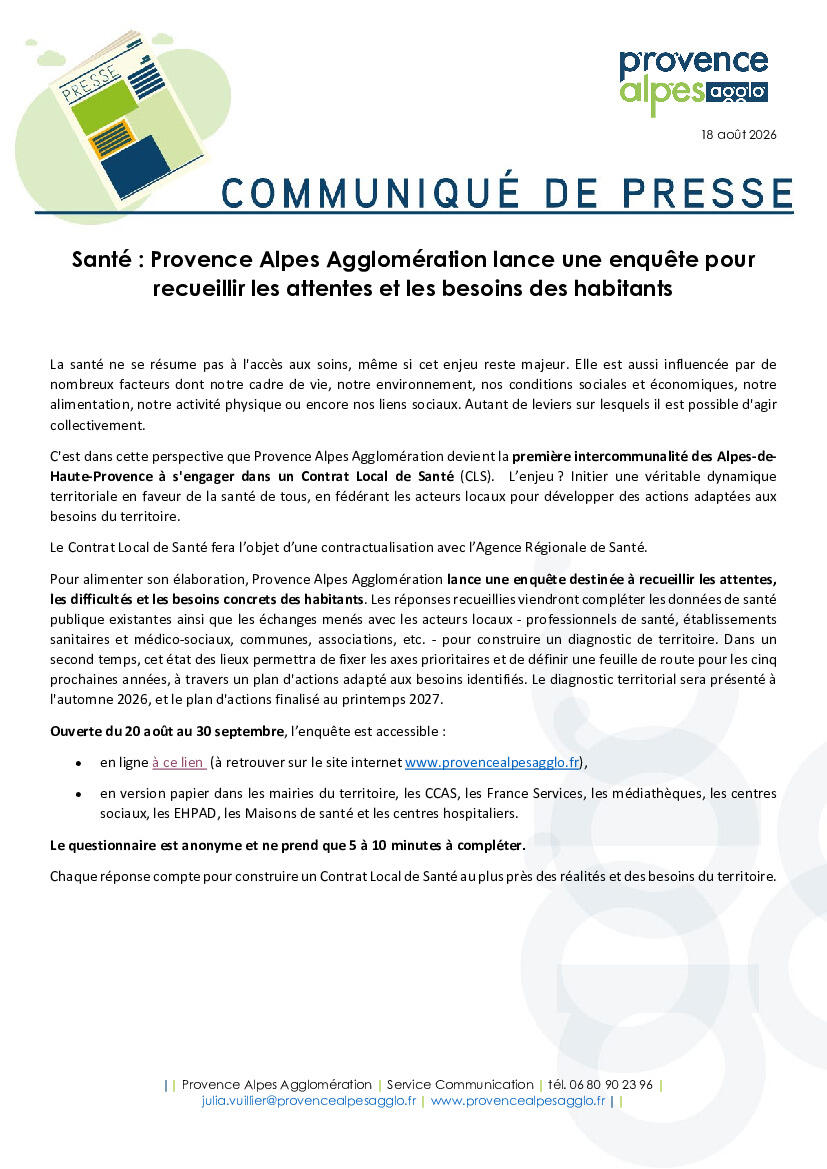 PRESSE

provence alpes agglo

18 août 2026

COMMUNIQUÉ DE PRESSE

Santé : Provence Alpes Agglomération lance une enquête pour recueillir les attentes et les besoins des habitants

La santé ne se résume pas à l'accès aux soins, même si cet enjeu reste majeur. Elle est aussi influencée par de nombreux facteurs dont notre cadre de vie, notre environnement, nos conditions sociales et économiques, notre alimentation, notre activité physique ou encore nos liens sociaux. Autant de leviers sur lesquels il est possible d'agir collectivement.

C'est dans cette perspective que Provence Alpes Agglomération devient la première intercommunalité des Alpes-de-Haute-Provence à s'engager dans un Contrat Local de Santé (CLS). L'enjeu ? Initier une véritable dynamique territoriale en faveur de la santé de tous, en fédérant les acteurs locaux pour développer des actions adaptées aux besoins du territoire.

Le Contrat Local de Santé fera l'objet d'une contractualisation avec l'Agence Régionale de Santé.

Pour alimenter son élaboration, Provence Alpes Agglomération lance une enquête destinée à recueillir les attentes, les difficultés et les besoins concrets des habitants. Les réponses recueillies viendront compléter les données de santé publique existantes ainsi que les échanges menés avec les acteurs locaux - professionnels de santé, établissements sanitaires et médico-sociaux, communes, associations, etc. - pour construire un diagnostic de territoire. Dans un second temps, cet état des lieux permettra de fixer les axes prioritaires et de définir une feuille de route pour les cinq prochaines années, à travers un plan d'actions adapté aux besoins identifiés. Le diagnostic territorial sera présenté à l'automne 2026, et le plan d'actions finalisé au printemps 2027.

Ouverte du 20 août au 30 septembre, l'enquête est accessible :

• en ligne à ce lien (à retrouver sur le site internet www.provencealpesagglo.fr),

• en version papier dans les mairies du territoire, les CCAS, les France Services, les médiathèques, les centres sociaux, les EHPAD, les Maisons de santé et les centres hospitaliers.

Le questionnaire est anonyme et ne prend que 5 à 10 minutes à compléter.

Chaque réponse compte pour construire un Contrat Local de Santé au plus près des réalités et des besoins du territoire.

| | Provence Alpes Agglomération | Service Communication | tél. 06 80 90 23 96 |
julia.vuillier@provencealpesagglo.fr | www.provencealpesagglo.fr | |